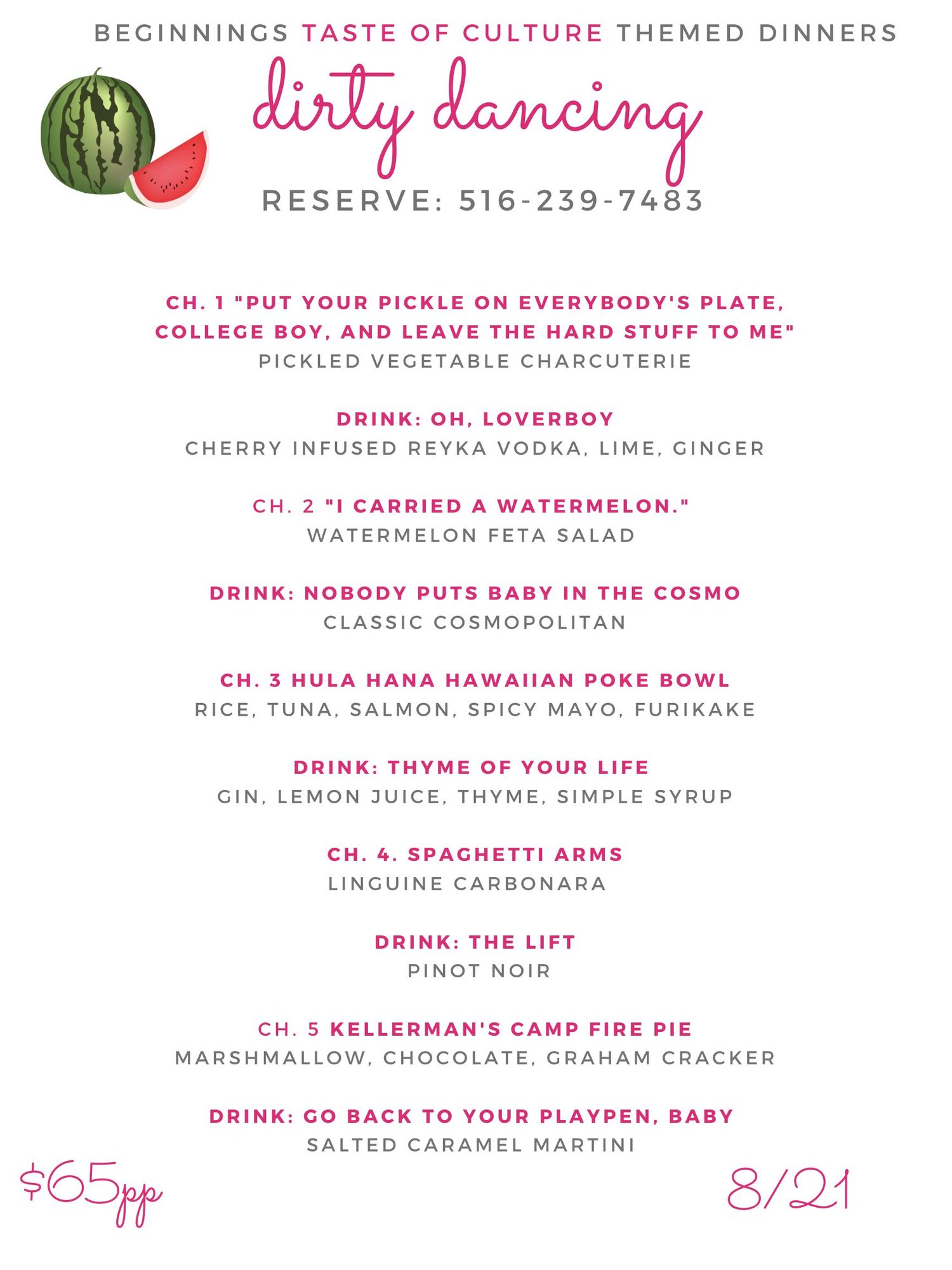 BEGINNINGS TASTE OF CULTURE THEMED DINNERS

dirty dancing

RESERVE: 516-239-7483

CH. 1 "PUT YOUR PICKLE ON EVERYBODY'S PLATE, COLLEGE BOY, AND LEAVE THE HARD STUFF TO ME"
PICKLED VEGETABLE CHARCUTERIE

DRINK: OH, LOVERBOY
CHERRY INFUSED REYKA VODKA, LIME, GINGER

CH. 2 "I CARRIED A WATERMELON."
WATERMELON FETA SALAD

DRINK: NOBODY PUTS BABY IN THE COSMO
CLASSIC COSMOPOLITAN

CH. 3 HULA HANA HAWAIIAN POKE BOWL
RICE, TUNA, SALMON, SPICY MAYO, FURIKAKE

DRINK: THYME OF YOUR LIFE
GIN, LEMON JUICE, THYME, SIMPLE SYRUP

CH. 4. SPAGHETTI ARMS
LINGUINE CARBONARA

DRINK: THE LIFT
PINOT NOIR

CH. 5 KELLERMAN'S CAMP FIRE PIE
MARSHMALLOW, CHOCOLATE, GRAHAM CRACKER

DRINK: GO BACK TO YOUR PLAYPEN, BABY
SALTED CARAMEL MARTINI

$65pp

8/21